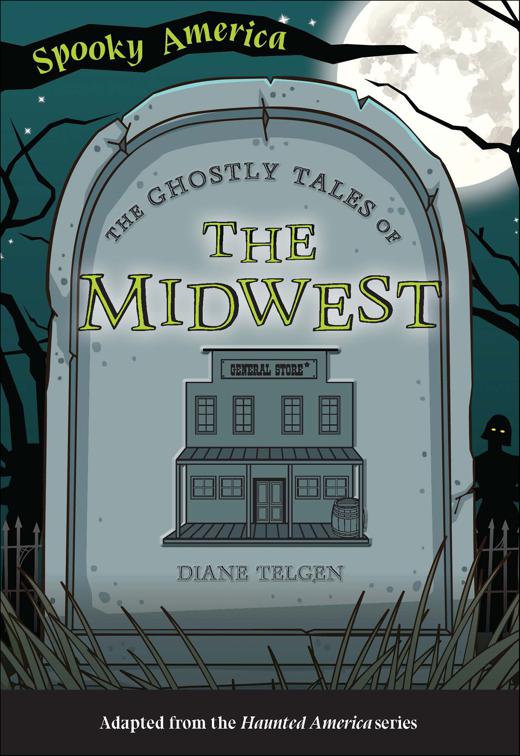 Spooky America

THE GHOSTLY TALES OF

THE MIDWEST

GENERAL STORE

DIANE TELGEN

Adapted from the Haunted America series